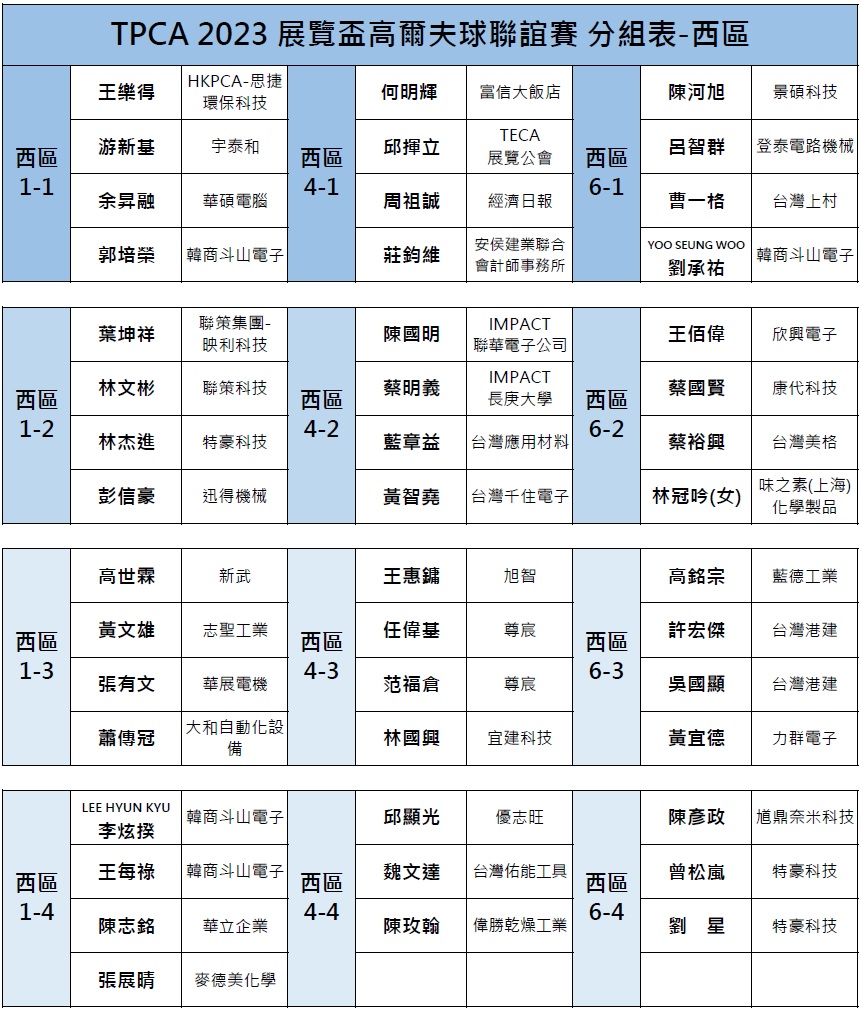 TPCA 2023 展覽盃高爾夫球聯誼賽 分組表-西區

| | | | | | | | | |
|---|---|---|---|---|---|---|---|---|
| 西區 1-1 | 王樂得 | HKPCA-思捷環保科技 | 西區 4-1 | 何明輝 | 富信大飯店 | 西區 6-1 | 陳河旭 | 景碩科技 |
| | 游新基 | 宇泰和 | | 邱揮立 | TECA 展覽公會 | | 呂智群 | 登泰電路機械 |
| | 余昇融 | 華碩電腦 | | 周祖誠 | 經濟日報 | | 曹一格 | 台灣上村 |
| | 郭培榮 | 韓商斗山電子 | | 莊鈞維 | 安侯建業聯合會計師事務所 | | YOO SEUNG WOO 劉承祐 | 韓商斗山電子 |

| | | | | | | | | |
|---|---|---|---|---|---|---|---|---|
| 西區 1-2 | 葉坤祥 | 聯策集團-映利科技 | 西區 4-2 | 陳國明 | IMPACT 聯華電子公司 | 西區 6-2 | 王佰偉 | 欣興電子 |
| | 林文彬 | 聯策科技 | | 蔡明義 | IMPACT 長庚大學 | | 蔡國賢 | 康代科技 |
| | 林杰進 | 特豪科技 | | 藍章益 | 台灣應用材料 | | 蔡裕興 | 台灣美格 |
| | 彭信豪 | 迅得機械 | | 黃智堯 | 台灣千住電子 | | 林冠吟(女) | 味之素(上海)化學製品 |

| | | | | | | | | |
|---|---|---|---|---|---|---|---|---|
| 西區 1-3 | 高世霖 | 新武 | 西區 4-3 | 王惠鏞 | 旭智 | 西區 6-3 | 高銘宗 | 藍德工業 |
| | 黃文雄 | 志聖工業 | | 任偉基 | 尊宸 | | 許宏傑 | 台灣港建 |
| | 張有文 | 華展電機 | | 范福倉 | 尊宸 | | 吳國顯 | 台灣港建 |
| | 蕭傳冠 | 大和自動化設備 | | 林國興 | 宜建科技 | | 黃宜德 | 力群電子 |

| | | | | | | | | |
|---|---|---|---|---|---|---|---|---|
| 西區 1-4 | LEE HYUN KYU 李炫揆 | 韓商斗山電子 | 西區 4-4 | 邱顯光 | 優志旺 | 西區 6-4 | 陳彥政 | 馗鼎奈米科技 |
| | 王每祿 | 韓商斗山電子 | | 魏文達 | 台灣佑能工具 | | 曾松嵐 | 特豪科技 |
| | 陳志銘 | 華立企業 | | 陳玟翰 | 偉勝乾燥工業 | | 劉 星 | 特豪科技 |
| | 張展晴 | 麥德美化學 | | | | | | |